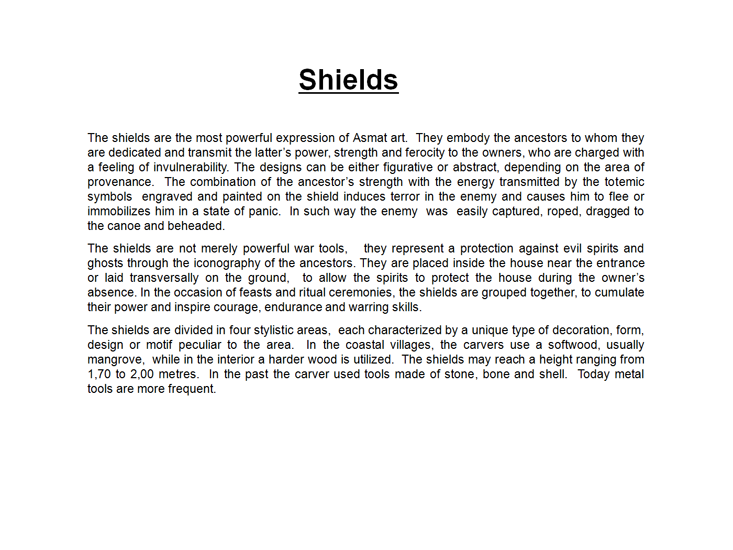 Shields

The shields are the most powerful expression of Asmat art. They embody the ancestors to whom they are dedicated and transmit the latter's power, strength and ferocity to the owners, who are charged with a feeling of invulnerability. The designs can be either figurative or abstract, depending on the area of provenance. The combination of the ancestor's strength with the energy transmitted by the totemic symbols engraved and painted on the shield induces terror in the enemy and causes him to flee or immobilizes him in a state of panic. In such way the enemy was easily captured, roped, dragged to the canoe and beheaded.

The shields are not merely powerful war tools, they represent a protection against evil spirits and ghosts through the iconography of the ancestors. They are placed inside the house near the entrance or laid transversally on the ground, to allow the spirits to protect the house during the owner's absence. In the occasion of feasts and ritual ceremonies, the shields are grouped together, to cumulate their power and inspire courage, endurance and warring skills.

The shields are divided in four stylistic areas, each characterized by a unique type of decoration, form, design or motif peculiar to the area. In the coastal villages, the carvers use a softwood, usually mangrove, while in the interior a harder wood is utilized. The shields may reach a height ranging from 1,70 to 2,00 metres. In the past the carver used tools made of stone, bone and shell. Today metal tools are more frequent.